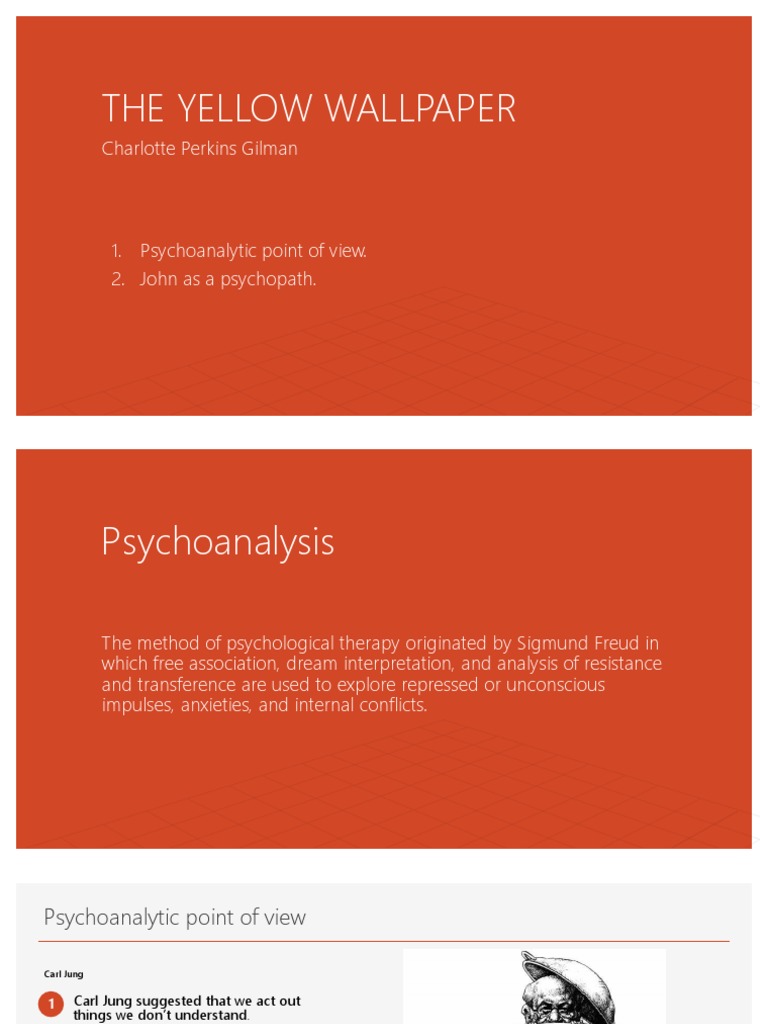 THE YELLOW WALLPAPER
Charlotte Perkins Gilman

1. Psychoanalytic point of view.
2. John as a psychopath.

Psychoanalysis

The method of psychological therapy originated by Sigmund Freud in which free association, dream interpretation, and analysis of resistance and transference are used to explore repressed or unconscious impulses, anxieties, and internal conflicts.

Psychoanalytic point of view

Carl Jung

1 Carl Jung suggested that we act out things we don't understand.